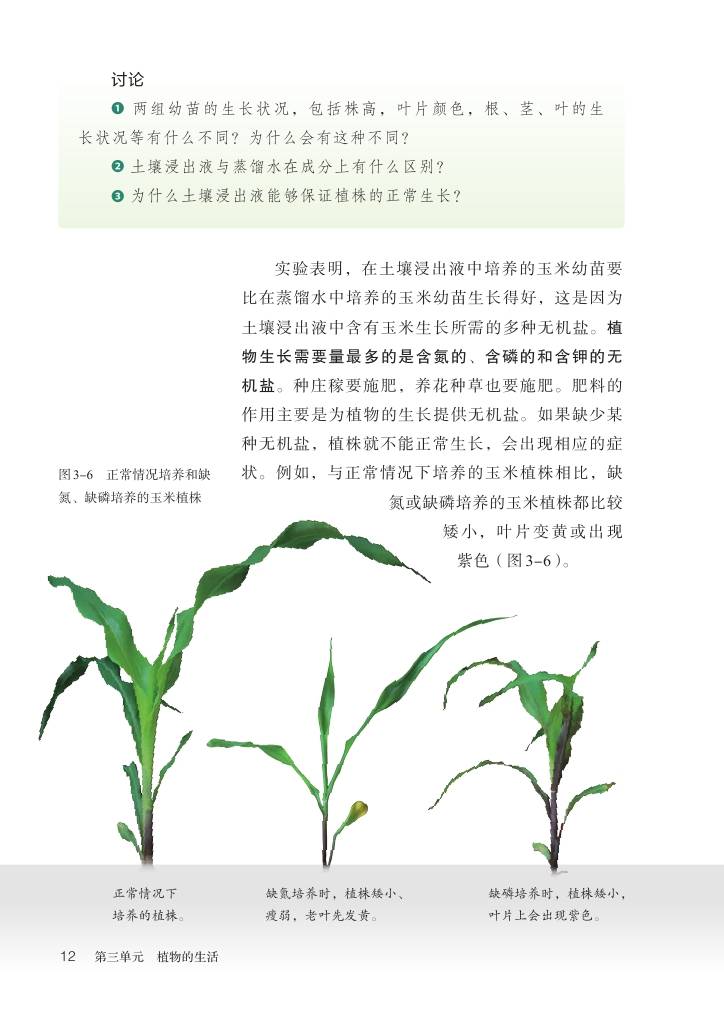 讨论

❶ 两组幼苗的生长状况，包括株高，叶片颜色，根、茎、叶的生长状况等有什么不同？为什么会有这种不同？

❷ 土壤浸出液与蒸馏水在成分上有什么区别？

❸ 为什么土壤浸出液能够保证植株的正常生长？

实验表明，在土壤浸出液中培养的玉米幼苗要比在蒸馏水中培养的玉米幼苗生长得好，这是因为土壤浸出液中含有玉米生长所需的多种无机盐。植物生长需要量最多的是含氮的、含磷的和含钾的无机盐。种庄稼要施肥，养花种草也要施肥。肥料的作用主要是为植物的生长提供无机盐。如果缺少某种无机盐，植株就不能正常生长，会出现相应的症状。例如，与正常情况下培养的玉米植株相比，缺氮或缺磷培养的玉米植株都比较矮小，叶片变黄或出现紫色（图3-6）。

图3-6 正常情况培养和缺氮、缺磷培养的玉米植株

正常情况下培养的植株。

缺氮培养时，植株矮小、瘦弱，老叶先发黄。

缺磷培养时，植株矮小，叶片上会出现紫色。

12 第三单元 植物的生活